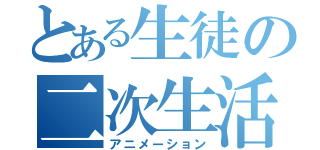 とある生徒の
二次生活
アニメーション